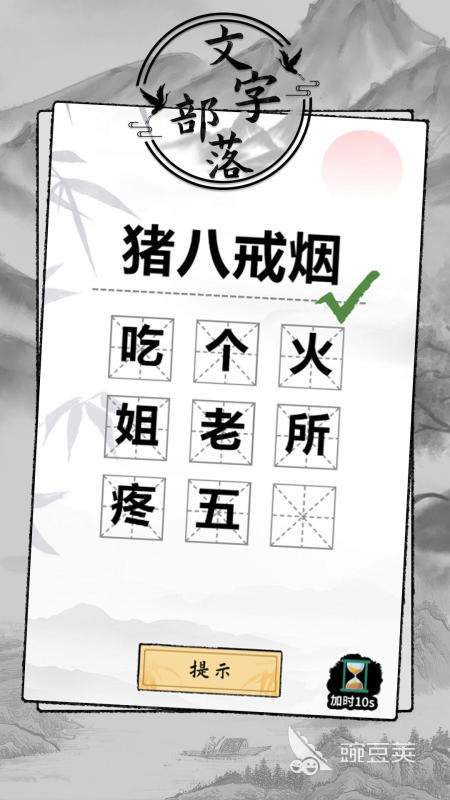 文字部落

猪八戒烟

吃 个 火
姐 老 所
疼 五

提示

加时10s

豌豆荚